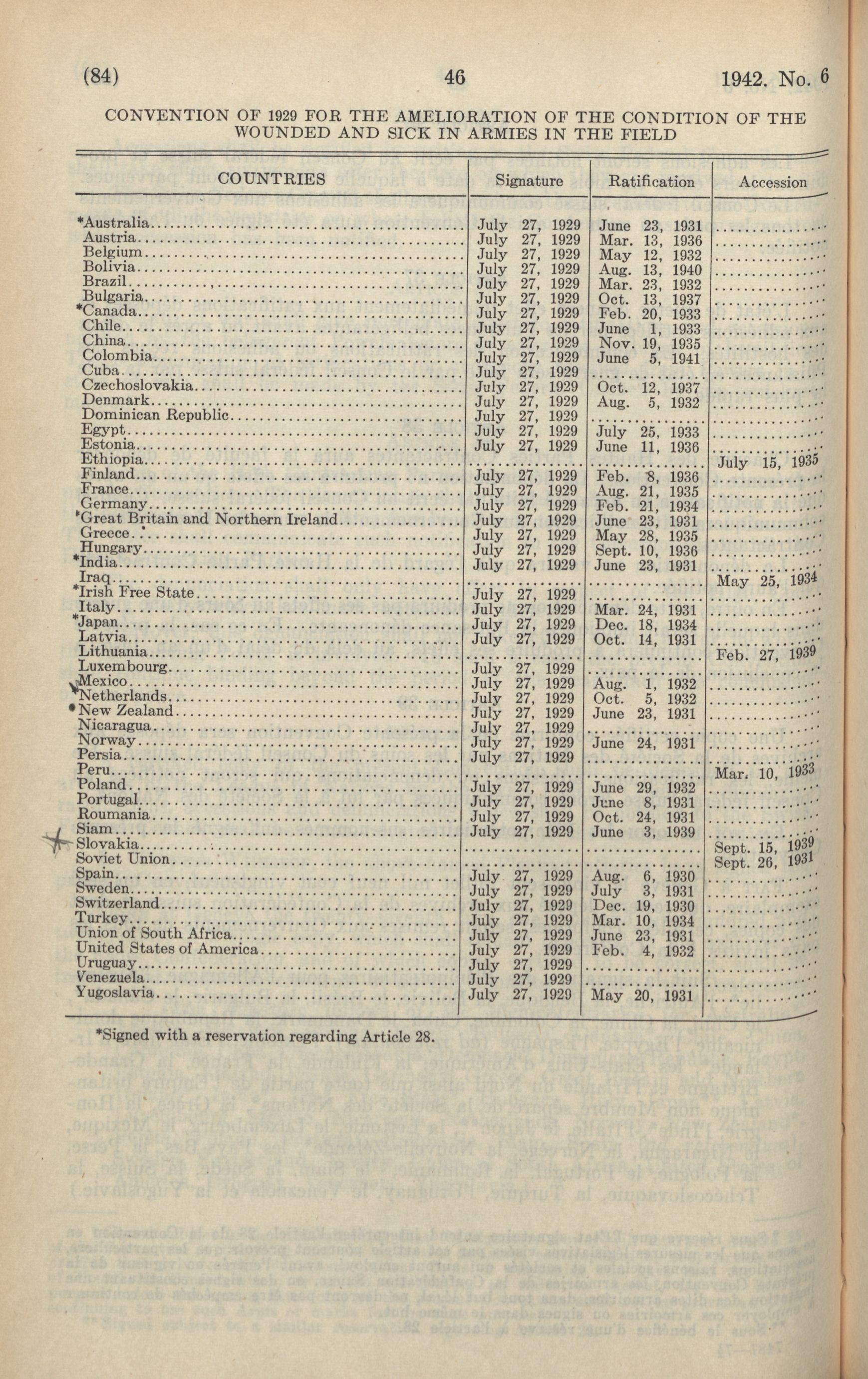 (84) 46 1942. No. 6

CONVENTION OF 1929 FOR THE AMELIORATION OF THE CONDITION OF THE WOUNDED AND SICK IN ARMIES IN THE FIELD

| COUNTRIES | Signature | Ratification | Accession |
|---|---|---|---|
| *Australia | July 27, 1929 | June 23, 1931 | |
| Austria | July 27, 1929 | Mar. 13, 1936 | |
| Belgium | July 27, 1929 | May 12, 1932 | |
| Bolivia | July 27, 1929 | Aug. 13, 1940 | |
| Brazil | July 27, 1929 | Mar. 23, 1932 | |
| Bulgaria | July 27, 1929 | Oct. 13, 1937 | |
| *Canada | July 27, 1929 | Feb. 20, 1933 | |
| Chile | July 27, 1929 | June 1, 1933 | |
| China | July 27, 1929 | Nov. 19, 1935 | |
| Colombia | July 27, 1929 | June 5, 1941 | |
| Cuba | July 27, 1929 | | |
| Czechoslovakia | July 27, 1929 | Oct. 12, 1937 | |
| Denmark | July 27, 1929 | Aug. 5, 1932 | |
| Dominican Republic | July 27, 1929 | | |
| Egypt | July 27, 1929 | July 25, 1933 | |
| Estonia | July 27, 1929 | June 11, 1936 | |
| Ethiopia | | | July 15, 1935 |
| Finland | July 27, 1929 | Feb. 8, 1936 | |
| France | July 27, 1929 | Aug. 21, 1935 | |
| Germany | July 27, 1929 | Feb. 21, 1934 | |
| *Great Britain and Northern Ireland | July 27, 1929 | June 23, 1931 | |
| Greece | July 27, 1929 | May 28, 1935 | |
| Hungary | July 27, 1929 | Sept. 10, 1936 | |
| *India | July 27, 1929 | June 23, 1931 | |
| Iraq | | | May 25, 1934 |
| *Irish Free State | July 27, 1929 | | |
| Italy | July 27, 1929 | Mar. 24, 1931 | |
| *Japan | July 27, 1929 | Dec. 18, 1934 | |
| Latvia | July 27, 1929 | Oct. 14, 1931 | |
| Lithuania | | | Feb. 27, 1939 |
| Luxembourg | July 27, 1929 | | |
| Mexico | July 27, 1929 | Aug. 1, 1932 | |
| *Netherlands | July 27, 1929 | Oct. 5, 1932 | |
| *New Zealand | July 27, 1929 | June 23, 1931 | |
| Nicaragua | July 27, 1929 | | |
| Norway | July 27, 1929 | June 24, 1931 | |
| Persia | July 27, 1929 | | |
| Peru | | | Mar. 10, 1933 |
| Poland | July 27, 1929 | June 29, 1932 | |
| Portugal | July 27, 1929 | June 8, 1931 | |
| Roumania | July 27, 1929 | Oct. 24, 1931 | |
| Siam | July 27, 1929 | June 3, 1939 | |
| Slovakia | | | Sept. 15, 1939 |
| Soviet Union | | | Sept. 26, 1931 |
| Spain | July 27, 1929 | Aug. 6, 1930 | |
| Sweden | July 27, 1929 | July 3, 1931 | |
| Switzerland | July 27, 1929 | Dec. 19, 1930 | |
| Turkey | July 27, 1929 | Mar. 10, 1934 | |
| Union of South Africa | July 27, 1929 | June 23, 1931 | |
| United States of America | July 27, 1929 | Feb. 4, 1932 | |
| Uruguay | July 27, 1929 | | |
| Venezuela | July 27, 1929 | | |
| Yugoslavia | July 27, 1929 | May 20, 1931 | |

*Signed with a reservation regarding Article 28.